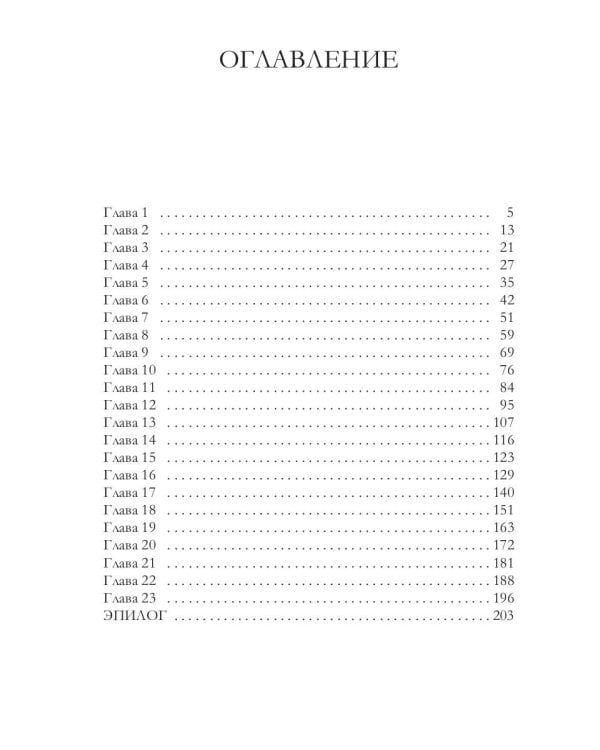 ОГЛАВЛЕНИЕ

Глава 1 5
Глава 2 13
Глава 3 21
Глава 4 27
Глава 5 35
Глава 6 42
Глава 7 51
Глава 8 59
Глава 9 69
Глава 10 76
Глава 11 84
Глава 12 95
Глава 13 107
Глава 14 116
Глава 15 123
Глава 16 129
Глава 17 140
Глава 18 151
Глава 19 163
Глава 20 172
Глава 21 181
Глава 22 188
Глава 23 196
ЭПИЛОГ 203